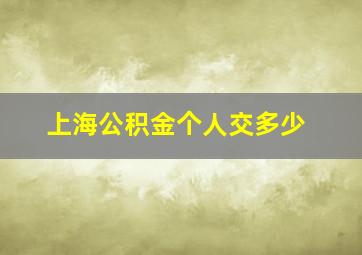 上海公积金个人交多少